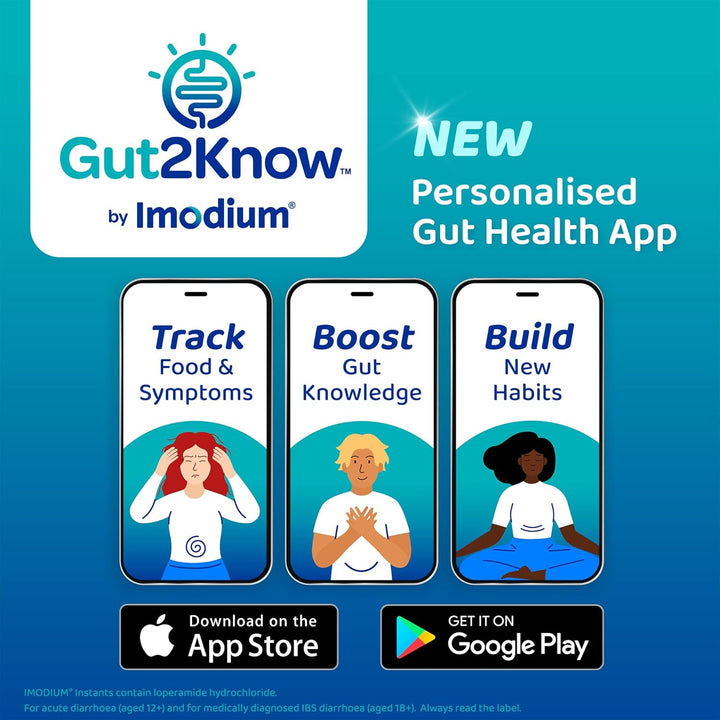 Gut2Know™
by Imodium®

NEW
Personalised Gut Health App

Track
Food & Symptoms

Boost
Gut Knowledge

Build
New Habits

Download on the
App Store

GET IT ON
Google Play

IMODIUM® Instants contain loperamide hydrochloride.
For acute diarrhoea (aged 12+) and for medically diagnosed IBS diarrhoea (aged 18+). Always read the label.